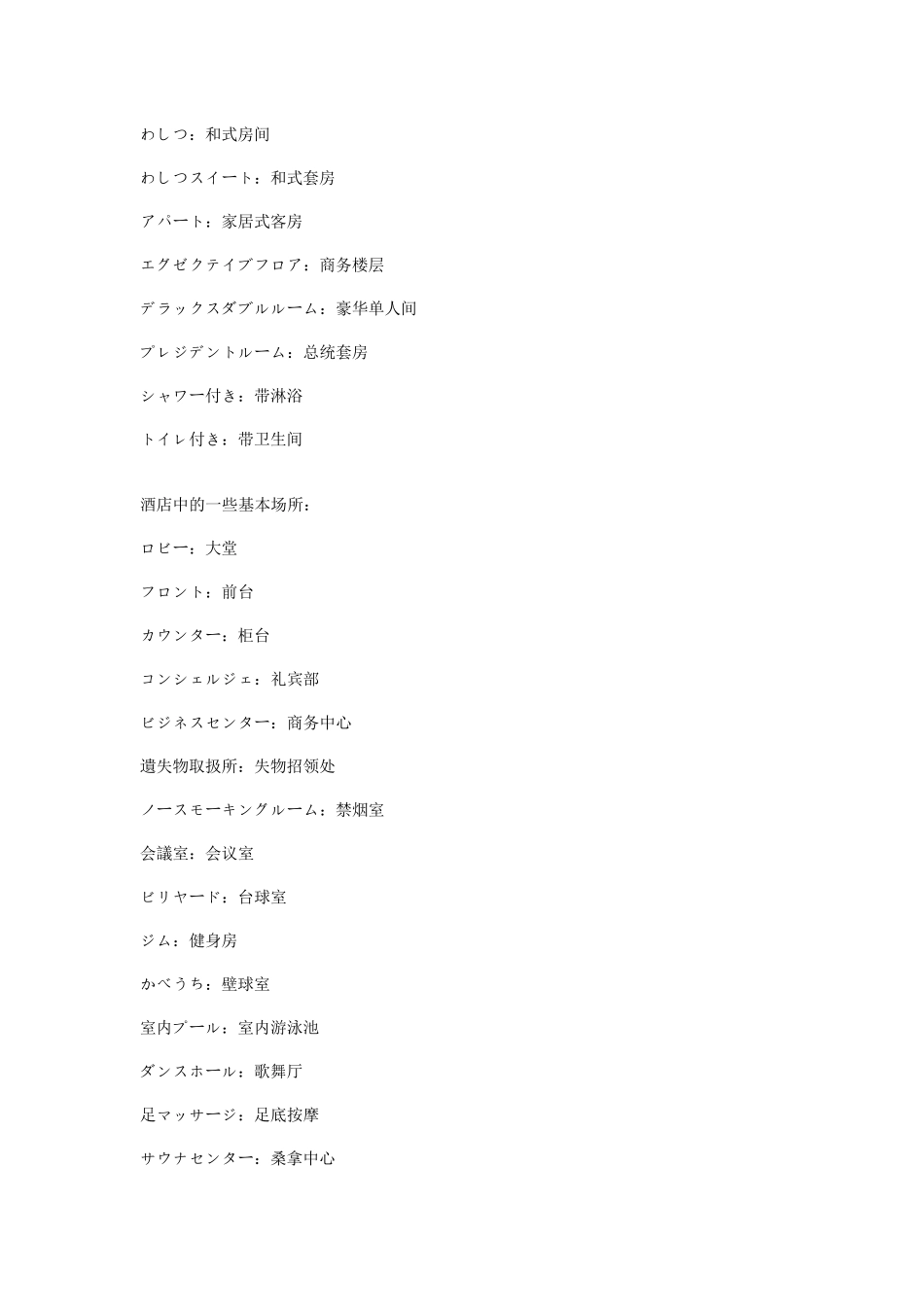 わしつ：和式房间

わしつスイート：和式套房

アパート：家居式客房

エグゼクテイブフロア：商务楼层

デラックスダブルルーム：豪华单人间

プレジデントルーム：总统套房

シャワー付き：带淋浴

トイレ付き：带卫生间

酒店中的一些基本场所：

ロビー：大堂

フロント：前台

カウンター：柜台

コンシェルジェ：礼宾部

ビジネスセンター：商务中心

遺失物取扱所：失物招领处

ノースモーキングルーム：禁烟室

会議室：会议室

ビリヤード：台球室

ジム：健身房

かべうち：壁球室

室内プール：室内游泳池

ダンスホール：歌舞厅

足マッサージ：足底按摩

サウナセンター：桑拿中心